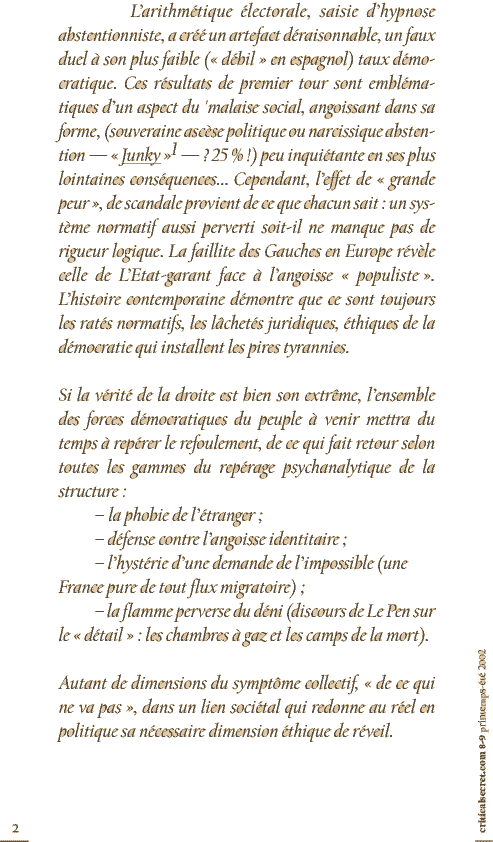 L'arithmétique électorale, saisie d'hypnose abstentionniste, a créé un artefact déraisonnable, un faux duel à son plus faible (« débil » en espagnol) taux démocratique. Ces résultats de premier tour sont emblématiques d'un aspect du 'malaise social, angoissant dans sa forme, (souveraine ascèse politique ou narcissique abstention — « Junky »$^1$ — ? 25 % !) peu inquiétante en ses plus lointaines conséquences... Cependant, l'effet de « grande peur », de scandale provient de ce que chacun sait : un système normatif aussi perverti soit-il ne manque pas de rigueur logique. La faillite des Gauches en Europe révèle celle de L'Etat-garant face à l'angoisse « populiste ». L'histoire contemporaine démontre que ce sont toujours les ratés normatifs, les lâchetés juridiques, éthiques de la démocratie qui installent les pires tyrannies.

Si la vérité de la droite est bien son extrême, l'ensemble des forces démocratiques du peuple à venir mettra du temps à repérer le refoulement, de ce qui fait retour selon toutes les gammes du repérage psychanalytique de la structure :

– la phobie de l'étranger ;

– défense contre l'angoisse identitaire ;

– l'hystérie d'une demande de l'impossible (une France pure de tout flux migratoire) ;

– la flamme perverse du déni (discours de Le Pen sur le « détail » : les chambres à gaz et les camps de la mort).

Autant de dimensions du symptôme collectif, « de ce qui ne va pas », dans un lien sociétal qui redonne au réel en politique sa nécessaire dimension éthique de réveil.

2

criticalsecret.com 8-9 printemps-été 2002